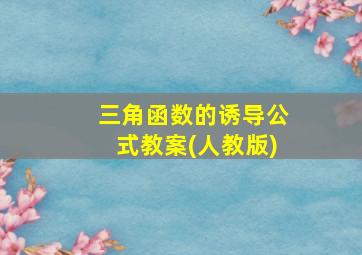 三角函数的诱导公式教案(人教版)